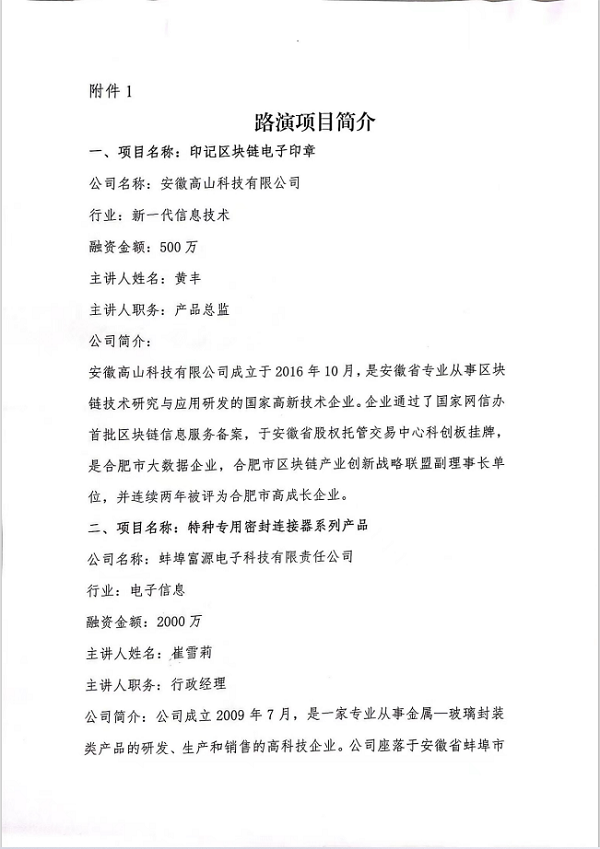 附件 1

路演项目简介

一、项目名称：印记区块链电子印章

公司名称：安徽高山科技有限公司

行业：新一代信息技术

融资金额：500 万

主讲人姓名：黄丰

主讲人职务：产品总监

公司简介：

安徽高山科技有限公司成立于 2016 年 10 月，是安徽省专业从事区块链技术研究与应用研发的国家高新技术企业。企业通过了国家网信办首批区块链信息服务备案，于安徽省股权托管交易中心科创板挂牌，是合肥市大数据企业，合肥市区块链产业创新战略联盟副理事长单位，并连续两年被评为合肥市高成长企业。

二、项目名称：特种专用密封连接器系列产品

公司名称：蚌埠富源电子科技有限责任公司

行业：电子信息

融资金额：2000 万

主讲人姓名：崔雪莉

主讲人职务：行政经理

公司简介：公司成立 2009 年 7 月，是一家专业从事金属—玻璃封装类产品的研发、生产和销售的高科技企业。公司座落于安徽省蚌埠市